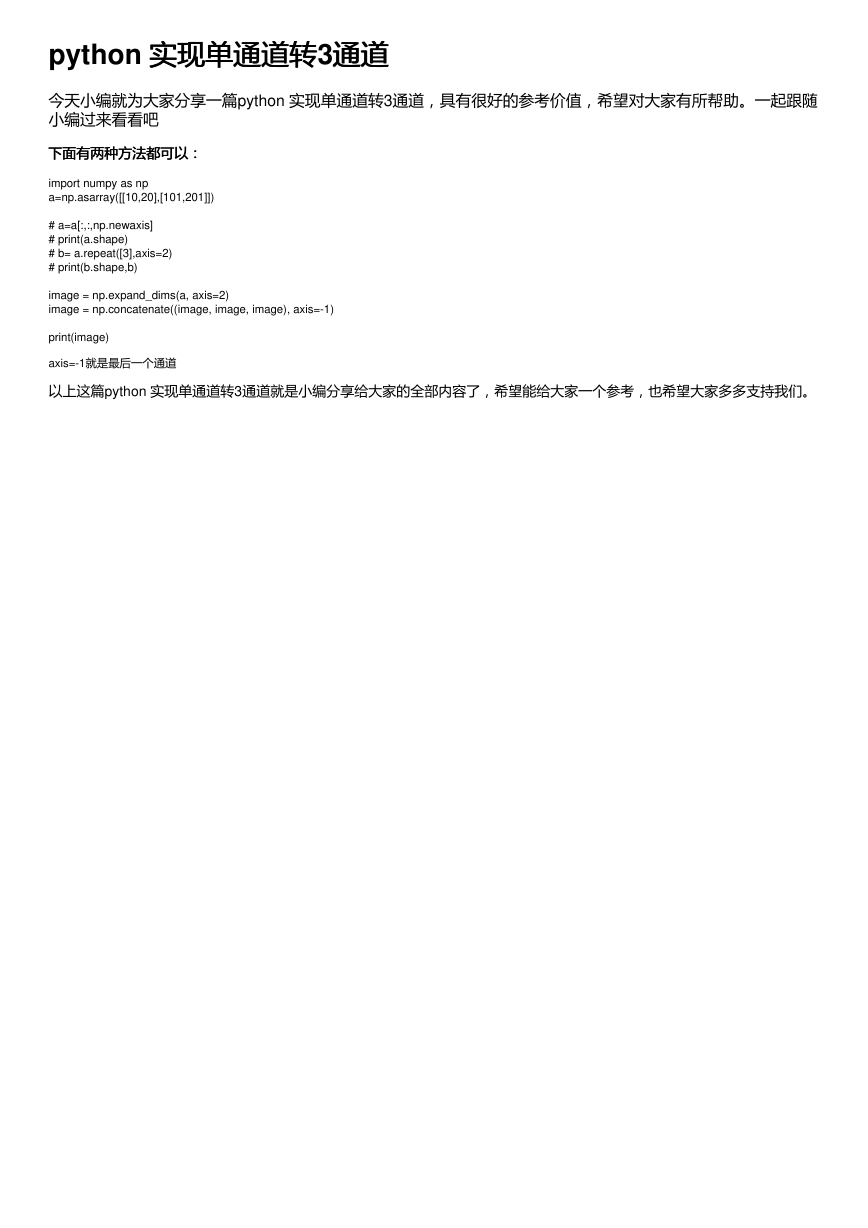 python 实现单通道转3通道

今天小编就为大家分享一篇python 实现单通道转3通道，具有很好的参考价值，希望对大家有所帮助。一起跟随小编过来看看吧

下面有两种方法都可以：

import numpy as np
a=np.asarray([[10,20],[101,201]])

# a=a[:,:,np.newaxis]
# print(a.shape)
# b= a.repeat([3],axis=2)
# print(b.shape,b)

image = np.expand_dims(a, axis=2)
image = np.concatenate((image, image, image), axis=-1)

print(image)

axis=-1就是最后一个通道

以上这篇python 实现单通道转3通道就是小编分享给大家的全部内容了，希望能给大家一个参考，也希望大家多多支持我们。